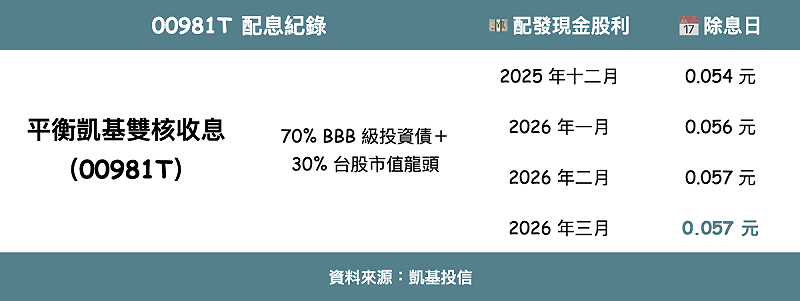 | 00981T 配息紀錄 | | 配發現金股利 | 除息日 |
|---|---|---|---|
| 平衡凱基雙核收息 (00981T) | 70% BBB 級投資債＋ 30% 台股市值龍頭 | 2025 年十二月 | 0.054 元 |
| | | 2026 年一月 | 0.056 元 |
| | | 2026 年二月 | 0.057 元 |
| | | 2026 年三月 | 0.057 元 |

資料來源：凱基投信